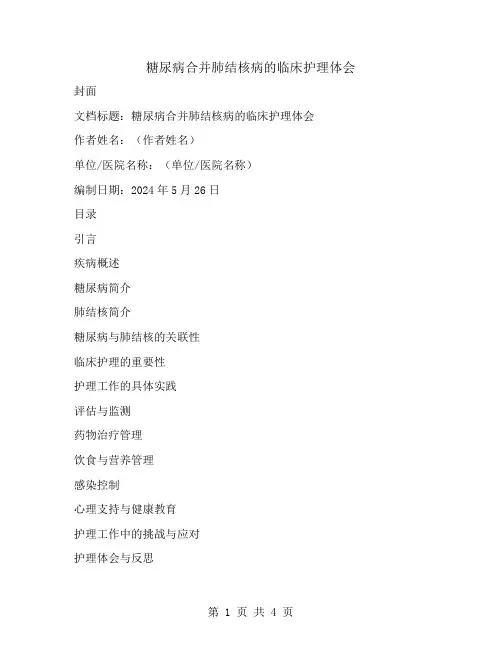 糖尿病合并肺结核病的临床护理体会

封面

文档标题：糖尿病合并肺结核病的临床护理体会

作者姓名：（作者姓名）

单位/医院名称：（单位/医院名称）

编制日期：2024 年 5 月 26 日

目录

引言

疾病概述

糖尿病简介

肺结核简介

糖尿病与肺结核的关联性

临床护理的重要性

护理工作的具体实践

评估与监测

药物治疗管理

饮食与营养管理

感染控制

心理支持与健康教育

护理工作中的挑战与应对

护理体会与反思

第 1 页 共 4 页